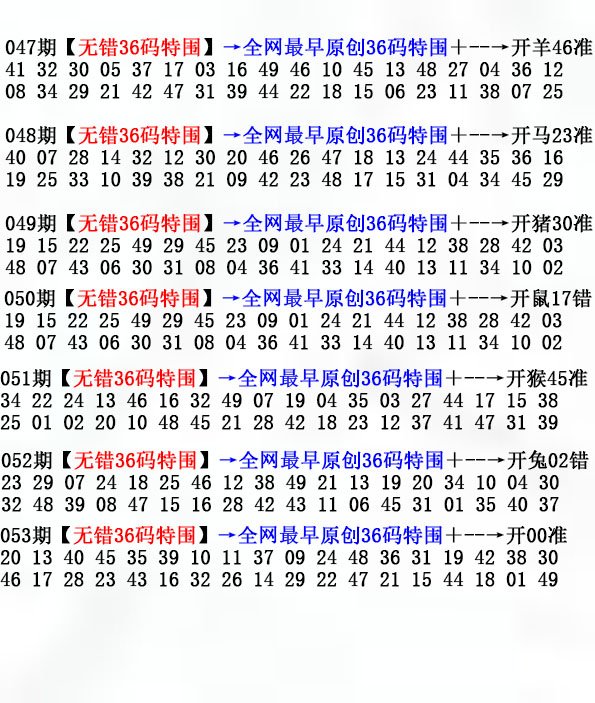 047期【无错36码特围】→全网最早原创36码特围+--→开羊46准
41 32 30 05 37 17 03 16 49 46 10 45 13 48 27 04 36 12
08 34 29 21 42 47 31 39 44 22 18 15 06 23 11 38 07 25

048期【无错36码特围】→全网最早原创36码特围+--→开马23准
40 07 28 14 32 12 30 20 46 26 47 18 13 24 44 35 36 16
19 25 33 10 39 38 21 09 42 23 48 17 15 31 04 34 45 29

049期【无错36码特围】→全网最早原创36码特围+--→开猪30准
19 15 22 25 49 29 45 23 09 01 24 21 44 12 38 28 42 03
48 07 43 06 30 31 08 04 36 41 33 14 40 13 11 34 10 02

050期【无错36码特围】→全网最早原创36码特围+--→开鼠17错
19 15 22 25 49 29 45 23 09 01 24 21 44 12 38 28 42 03
48 07 43 06 30 31 08 04 36 41 33 14 40 13 11 34 10 02

051期【无错36码特围】→全网最早原创36码特围+--→开猴45准
34 22 24 13 46 16 32 49 07 19 04 35 03 27 44 17 15 38
25 01 02 20 10 48 45 21 28 42 18 23 12 37 41 47 31 39

052期【无错36码特围】→全网最早原创36码特围+--→开兔02错
23 29 07 24 18 25 46 12 38 49 21 13 19 20 34 10 04 30
32 48 39 08 47 15 16 28 42 43 11 06 45 31 01 35 40 37

053期【无错36码特围】→全网最早原创36码特围+--→开00准
20 13 40 45 35 39 10 11 37 09 24 48 36 31 19 42 38 30
46 17 28 23 43 16 32 26 14 29 22 47 21 15 44 18 01 49